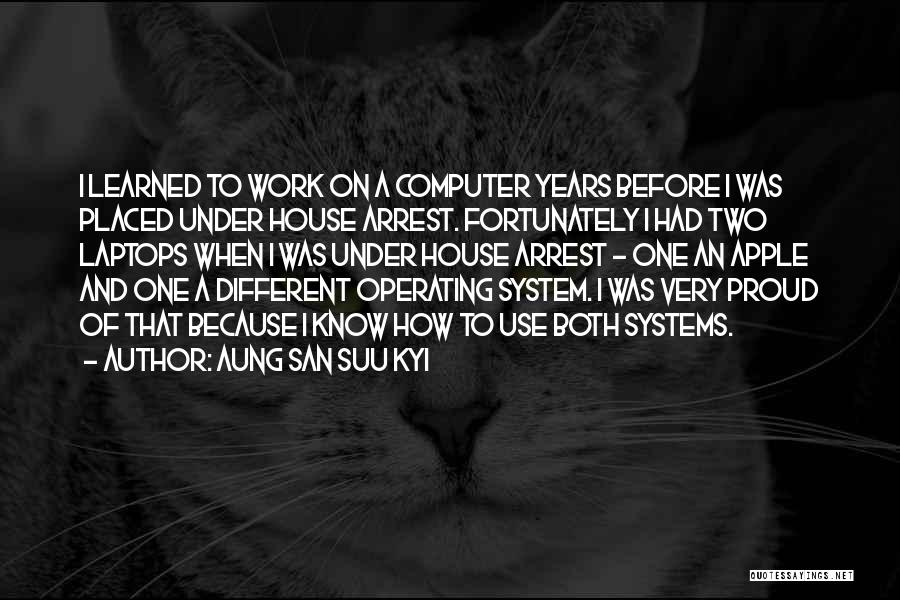 I LEARNED TO WORK ON A COMPUTER YEARS BEFORE I WAS PLACED UNDER HOUSE ARREST. FORTUNATELY I HAD TWO LAPTOPS WHEN I WAS UNDER HOUSE ARREST - ONE AN APPLE AND ONE A DIFFERENT OPERATING SYSTEM. I WAS VERY PROUD OF THAT BECAUSE I KNOW HOW TO USE BOTH SYSTEMS.

- AUTHOR: AUNG SAN SUU KYI

QUOTESSAYINGS.NET